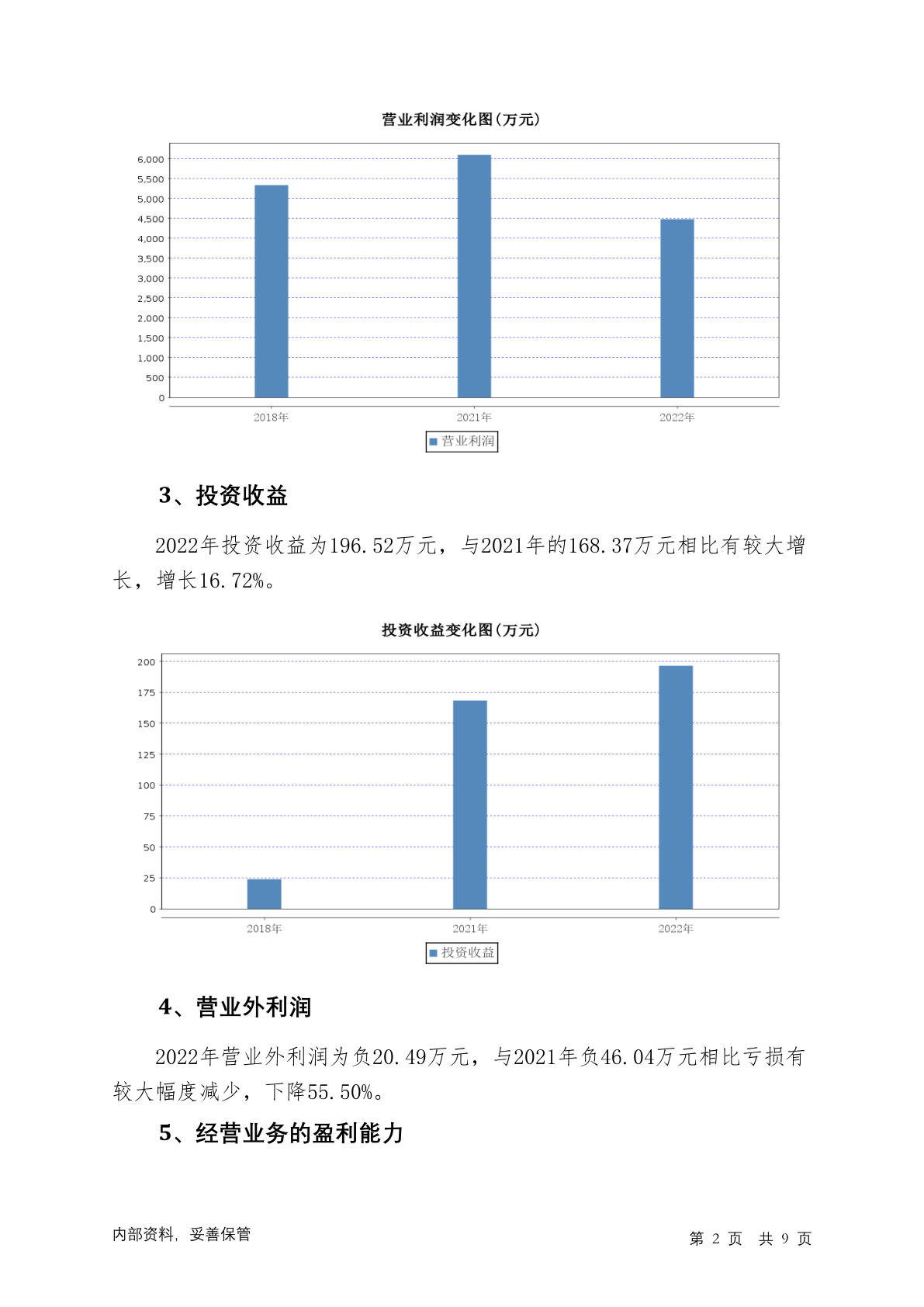 营业利润变化图(万元)

6,000
5,500
5,000
4,500
4,000
3,500
3,000
2,500
2,000
1,500
1,000
500
0

2018年 2021年 2022年

营业利润

3、投资收益

2022年投资收益为196.52万元，与2021年的168.37万元相比有较大增长，增长16.72%。

投资收益变化图(万元)

200
175
150
125
100
75
50
25
0

2018年 2021年 2022年

投资收益

4、营业外利润

2022年营业外利润为负20.49万元，与2021年负46.04万元相比亏损有较大幅度减少，下降55.50%。

5、经营业务的盈利能力

内部资料，妥善保管

第 2 页 共 9 页